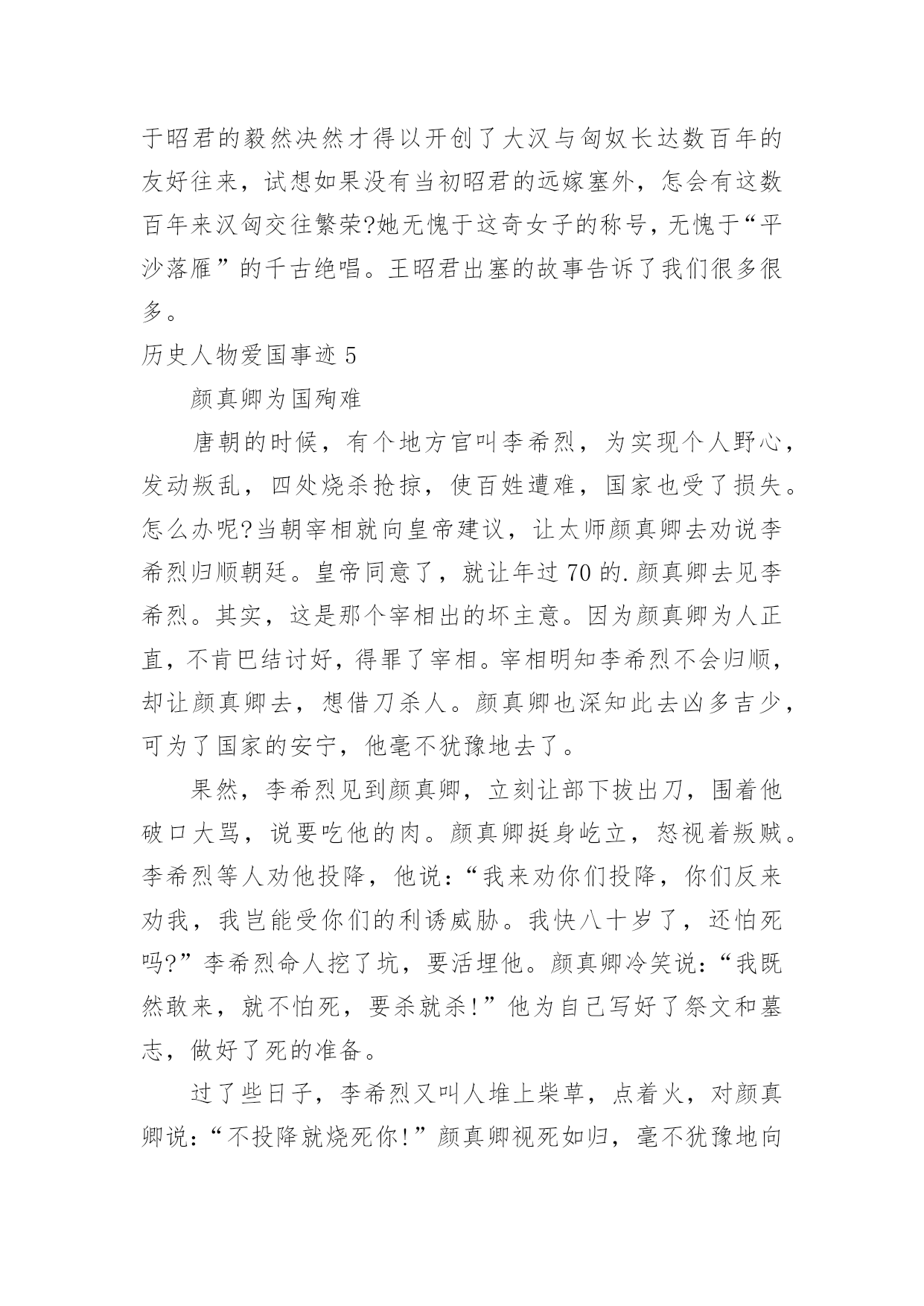 于昭君的毅然决然才得以开创了大汉与匈奴长达数百年的友好往来，试想如果没有当初昭君的远嫁塞外，怎会有这数百年来汉匈交往繁荣?她无愧于这奇女子的称号，无愧于“平沙落雁”的千古绝唱。王昭君出塞的故事告诉了我们很多很多。

历史人物爱国事迹 5

颜真卿为国殉难

唐朝的时候，有个地方官叫李希烈，为实现个人野心，发动叛乱，四处烧杀抢掠，使百姓遭难，国家也受了损失。怎么办呢?当朝宰相就向皇帝建议，让太师颜真卿去劝说李希烈归顺朝廷。皇帝同意了，就让年过 70 的.颜真卿去见李希烈。其实，这是那个宰相出的坏主意。因为颜真卿为人正直，不肯巴结讨好，得罪了宰相。宰相明知李希烈不会归顺，却让颜真卿去，想借刀杀人。颜真卿也深知此去凶多吉少，可为了国家的安宁，他毫不犹豫地去了。

果然，李希烈见到颜真卿，立刻让部下拔出刀，围着他破口大骂，说要吃他的肉。颜真卿挺身屹立，怒视着叛贼。李希烈等人劝他投降，他说：“我来劝你们投降，你们反来劝我，我岂能受你们的利诱威胁。我快八十岁了，还怕死吗?”李希烈命人挖了坑，要活埋他。颜真卿冷笑说：“我既然敢来，就不怕死，要杀就杀!”他为自己写好了祭文和墓志，做好了死的准备。

过了些日子，李希烈又叫人堆上柴草，点着火，对颜真卿说：“不投降就烧死你!”颜真卿视死如归，毫不犹豫地向